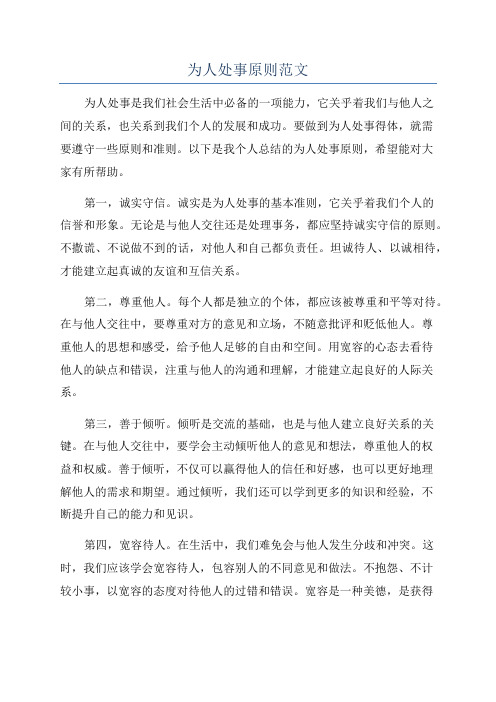 为人处事原则范文

为人处事是我们社会生活中必备的一项能力，它关乎着我们与他人之间的关系，也关系到我们个人的发展和成功。要做到为人处事得体，就需要遵守一些原则和准则。以下是我个人总结的为人处事原则，希望能对大家有所帮助。

第一，诚实守信。诚实是为人处事的基本准则，它关乎着我们个人的信誉和形象。无论是与他人交往还是处理事务，都应坚持诚实守信的原则。不撒谎、不说做不到的话，对他人和自己都负责任。坦诚待人、以诚相待，才能建立起真诚的友谊和互信关系。

第二，尊重他人。每个人都是独立的个体，都应该被尊重和平等对待。在与他人交往中，要尊重对方的意见和立场，不随意批评和贬低他人。尊重他人的思想和感受，给予他人足够的自由和空间。用宽容的心态去看待他人的缺点和错误，注重与他人的沟通和理解，才能建立起良好的人际关系。

第三，善于倾听。倾听是交流的基础，也是与他人建立良好关系的关键。在与他人交往中，要学会主动倾听他人的意见和想法，尊重他人的权益和权威。善于倾听，不仅可以赢得他人的信任和好感，也可以更好地理解他人的需求和期望。通过倾听，我们还可以学到更多的知识和经验，不断提升自己的能力和见识。

第四，宽容待人。在生活中，我们难免会与他人发生分歧和冲突。这时，我们应该学会宽容待人，包容别人的不同意见和做法。不抱怨、不计较小事，以宽容的态度对待他人的过错和错误。宽容是一种美德，是获得